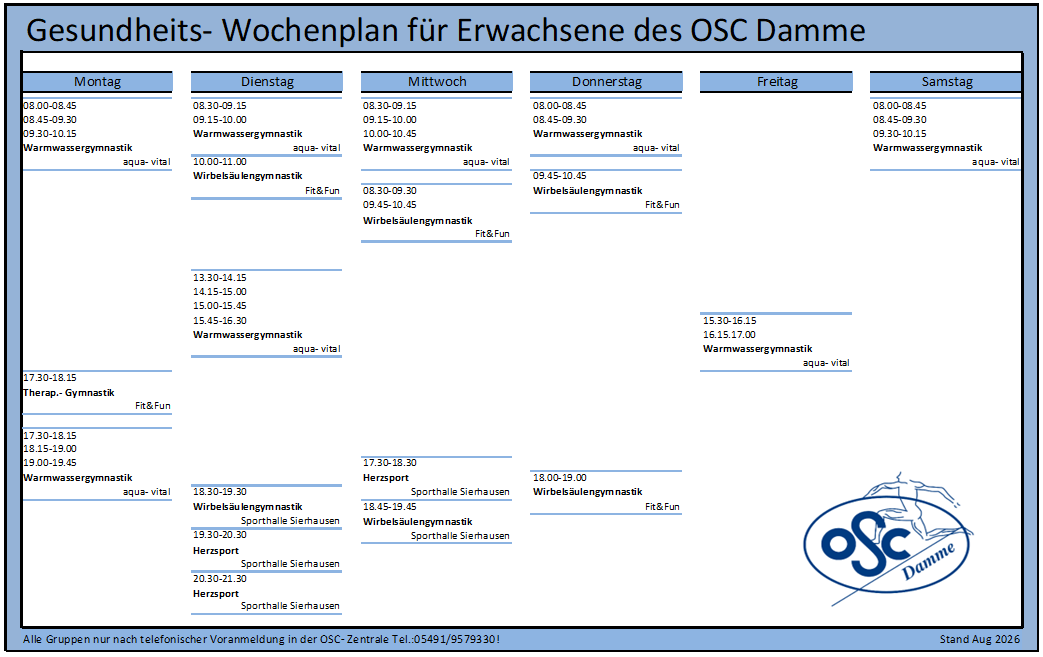 Gesundheits- Wochenplan für Erwachsene des OSC Damme

Montag

08.00-08.45
08.45-09.30
09.30-10.15
Warmwassergymnastik
aqua- vital

17.30-18.15
Therap.- Gymnastik
Fit&Fun

17.30-18.15
18.15-19.00
19.00-19.45
Warmwassergymnastik
aqua- vital

Dienstag

08.30-09.15
09.15-10.00
Warmwassergymnastik
aqua- vital

10.00-11.00
Wirbelsäulengymnastik
Fit&Fun

13.30-14.15
14.15-15.00
15.00-15.45
15.45-16.30
Warmwassergymnastik
aqua- vital

18.30-19.30
Wirbelsäulengymnastik
Sporthalle Sierhausen

19.30-20.30
Herzsport
Sporthalle Sierhausen

20.30-21.30
Herzsport
Sporthalle Sierhausen

Mittwoch

08.30-09.15
09.15-10.00
10.00-10.45
Warmwassergymnastik
aqua- vital

08.30-09.30
09.45-10.45
Wirbelsäulengymnastik
Fit&Fun

17.30-18.30
Herzsport
Sporthalle Sierhausen

18.45-19.45
Wirbelsäulengymnastik
Sporthalle Sierhausen

Donnerstag

08.00-08.45
08.45-09.30
Warmwassergymnastik
aqua- vital

09.45-10.45
Wirbelsäulengymnastik
Fit&Fun

18.00-19.00
Wirbelsäulengymnastik
Fit&Fun

Freitag

15.30-16.15
16.15.17.00
Warmwassergymnastik
aqua- vital

Samstag

08.00-08.45
08.45-09.30
09.30-10.15
Warmwassergymnastik
aqua- vital

OSC
Damme

Alle Gruppen nur nach telefonischer Voranmeldung in der OSC- Zentrale Tel.:05491/9579330!

Stand Aug 2026